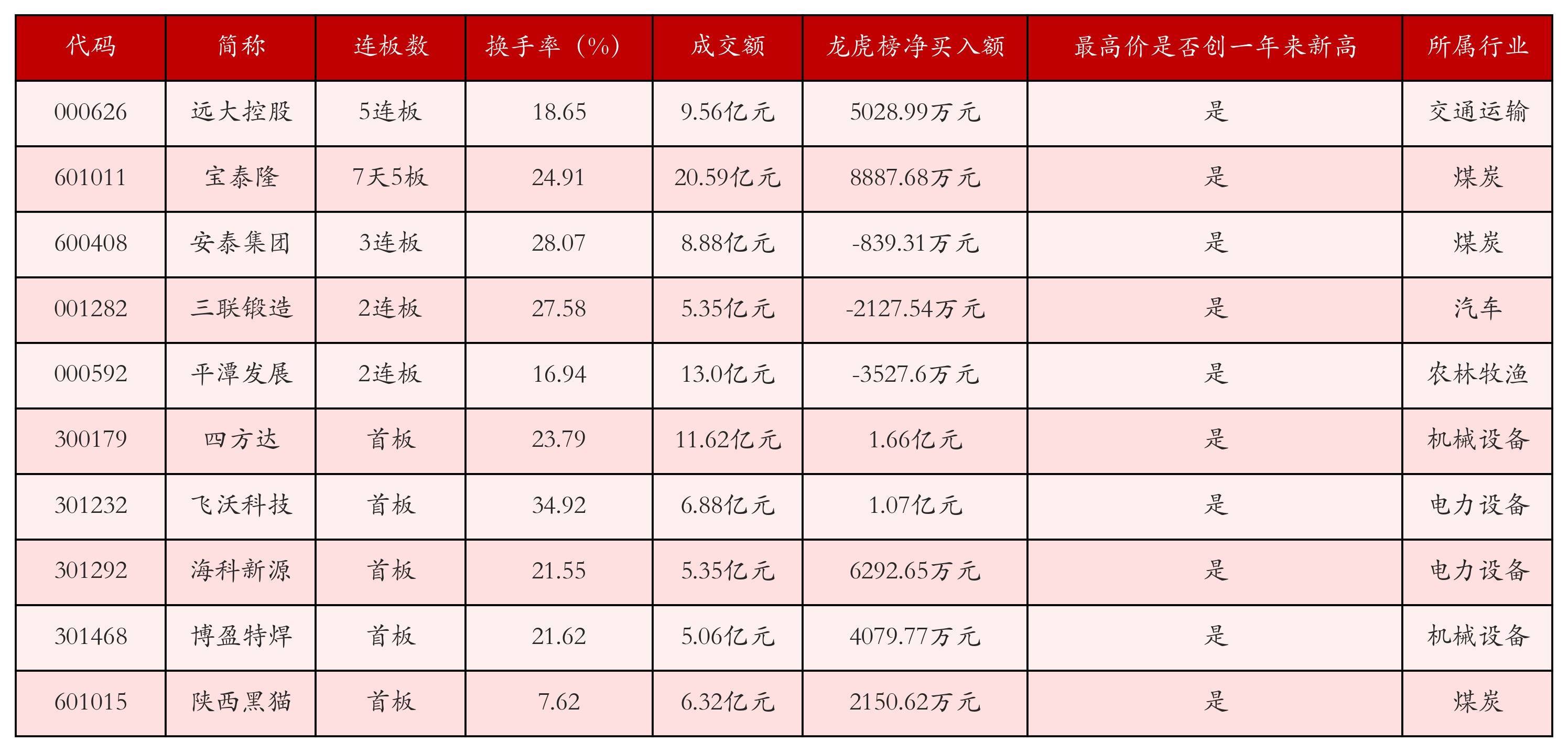 | 代码 | 简称 | 连板数 | 换手率（%） | 成交额 | 龙虎榜净买入额 | 最高价是否创一年来新高 | 所属行业 |
|---|---|---|---|---|---|---|---|
| 000626 | 远大控股 | 5连板 | 18.65 | 9.56亿元 | 5028.99万元 | 是 | 交通运输 |
| 601011 | 宝泰隆 | 7天5板 | 24.91 | 20.59亿元 | 8887.68万元 | 是 | 煤炭 |
| 600408 | 安泰集团 | 3连板 | 28.07 | 8.88亿元 | -839.31万元 | 是 | 煤炭 |
| 001282 | 三联锻造 | 2连板 | 27.58 | 5.35亿元 | -2127.54万元 | 是 | 汽车 |
| 000592 | 平潭发展 | 2连板 | 16.94 | 13.0亿元 | -3527.6万元 | 是 | 农林牧渔 |
| 300179 | 四方达 | 首板 | 23.79 | 11.62亿元 | 1.66亿元 | 是 | 机械设备 |
| 301232 | 飞沃科技 | 首板 | 34.92 | 6.88亿元 | 1.07亿元 | 是 | 电力设备 |
| 301292 | 海科新源 | 首板 | 21.55 | 5.35亿元 | 6292.65万元 | 是 | 电力设备 |
| 301468 | 博盈特焊 | 首板 | 21.62 | 5.06亿元 | 4079.77万元 | 是 | 机械设备 |
| 601015 | 陕西黑猫 | 首板 | 7.62 | 6.32亿元 | 2150.62万元 | 是 | 煤炭 |